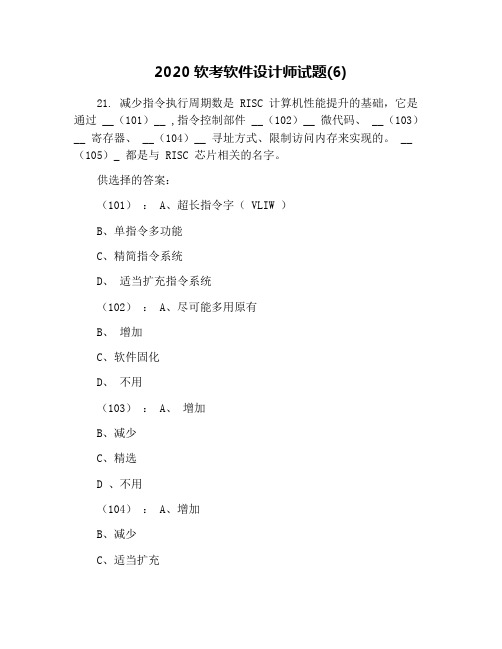 2020 软考软件设计师试题(6)

21. 减少指令执行周期数是 RISC 计算机性能提升的基础，它是通过 __（101）__ ,指令控制部件 __（102）__ 微代码、 __（103）__ 寄存器、 __（104）__ 寻址方式、限制访问内存来实现的。 __（105）_ 都是与 RISC 芯片相关的名字。

供选择的答案：

（101） ： A、超长指令字（ VLIW ）

B、单指令多功能

C、精简指令系统

D、 适当扩充指令系统

（102） ： A、尽可能多用原有

B、 增加

C、软件固化

D、 不用

（103） ： A、 增加

B、减少

C、精选

D 、不用

（104） ： A、增加

B、减少

C、适当扩充